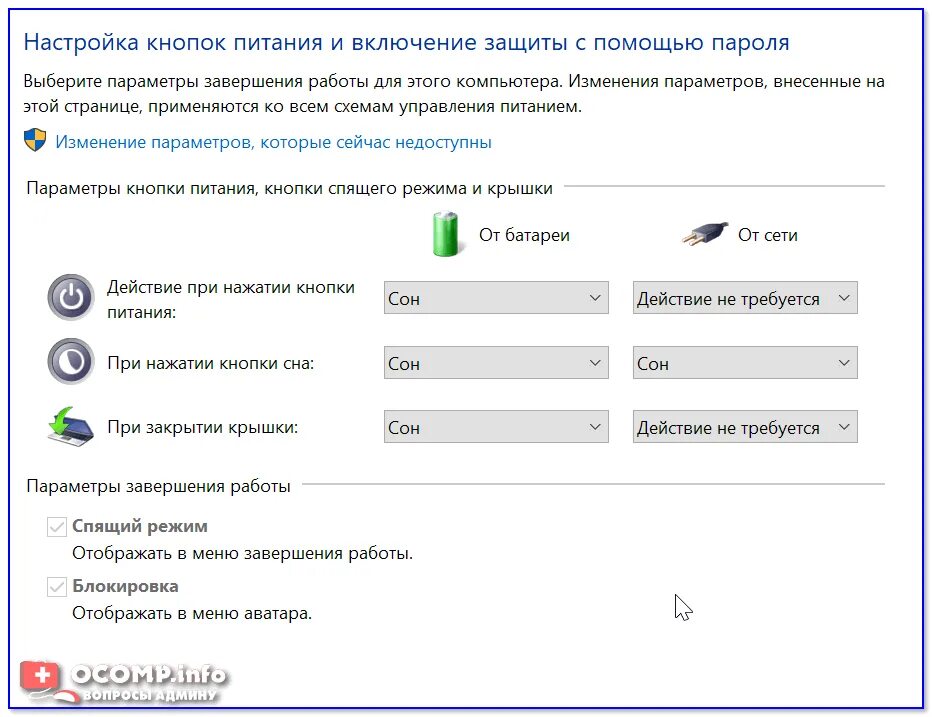 Настройка кнопок питания и включение защиты с помощью пароля

Выберите параметры завершения работы для этого компьютера. Изменения параметров, внесенные на этой странице, применяются ко всем схемам управления питанием.

Изменение параметров, которые сейчас недоступны

Параметры кнопки питания, кнопки спящего режима и крышки

| | От батареи | От сети |
|---|---|---|
| Действие при нажатии кнопки питания: | Сон | Действие не требуется |
| При нажатии кнопки сна: | Сон | Сон |
| При закрытии крышки: | Сон | Действие не требуется |

Параметры завершения работы

Спящий режим
Отображать в меню завершения работы.

Блокировка
Отображать в меню аватара.

OCOMP.info
ВОПРОСЫ АДМИНУ